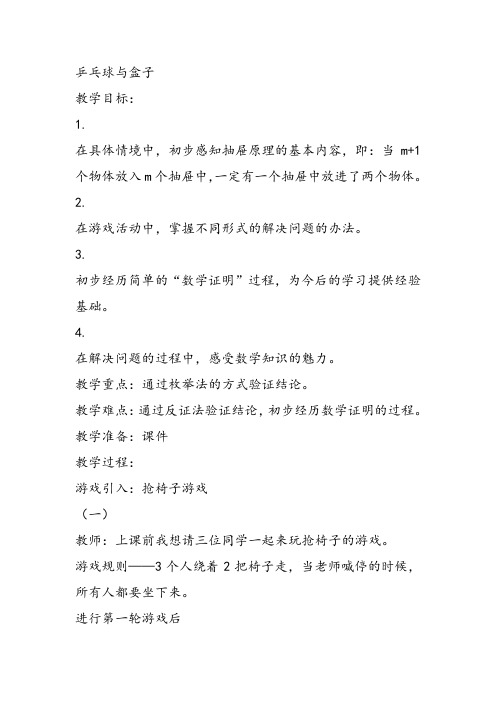 乒乓球与盒子

教学目标：

1.

在具体情境中，初步感知抽屉原理的基本内容，即：当 m+1 个物体放入 m 个抽屉中，一定有一个抽屉中放进了两个物体。

2.

在游戏活动中，掌握不同形式的解决问题的办法。

3.

初步经历简单的“数学证明”过程，为今后的学习提供经验基础。

4.

在解决问题的过程中，感受数学知识的魅力。

教学重点：通过枚举法的方式验证结论。

教学难点：通过反证法验证结论，初步经历数学证明的过程。

教学准备：课件

教学过程：

游戏引入：抢椅子游戏

（一）

教师：上课前我想请三位同学一起来玩抢椅子的游戏。

游戏规则——3 个人绕着 2 把椅子走，当老师喊停的时候，所有人都要坐下来。

进行第一轮游戏后